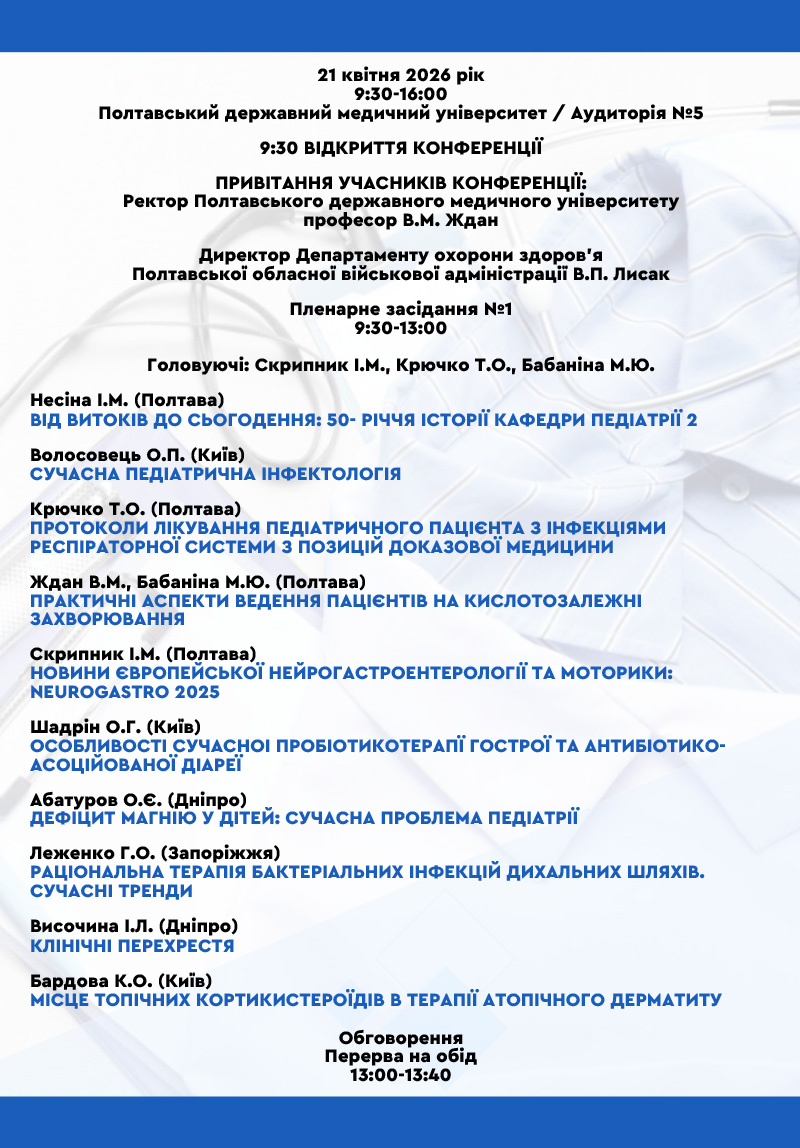 21 квітня 2026 рік
9:30-16:00
Полтавський державний медичний університет / Аудиторія №5

9:30 ВІДКРИТТЯ КОНФЕРЕНЦІЇ

ПРИВІТАННЯ УЧАСНИКІВ КОНФЕРЕНЦІЇ:
Ректор Полтавського державного медичного університету
професор В.М. Ждан

Директор Департаменту охорони здоров'я
Полтавської обласної військової адміністрації В.П. Лисак

Пленарне засідання №1
9:30-13:00

Головуючі: Скрипник І.М., Крючко Т.О., Бабаніна М.Ю.

Несіна І.М. (Полтава)
ВІД ВИТОКІВ ДО СЬОГОДЕННЯ: 50- РІЧЧЯ ІСТОРІЇ КАФЕДРИ ПЕДІАТРІЇ 2

Волосовець О.П. (Київ)
СУЧАСНА ПЕДІАТРИЧНА ІНФЕКТОЛОГІЯ

Крючко Т.О. (Полтава)
ПРОТОКОЛИ ЛІКУВАННЯ ПЕДІАТРИЧНОГО ПАЦІЄНТА З ІНФЕКЦІЯМИ РЕСПІРАТОРНОЇ СИСТЕМИ З ПОЗИЦІЙ ДОКАЗОВОЇ МЕДИЦИНИ

Ждан В.М., Бабаніна М.Ю. (Полтава)
ПРАКТИЧНІ АСПЕКТИ ВЕДЕННЯ ПАЦІЄНТІВ НА КИСЛОТОЗАЛЕЖНІ ЗАХВОРЮВАННЯ

Скрипник І.М. (Полтава)
НОВИНИ ЄВРОПЕЙСЬКОЇ НЕЙРОГАСТРОЕНТЕРОЛОГІЇ ТА МОТОРИКИ: NEUROGASTRO 2025

Шадрін О.Г. (Київ)
ОСОБЛИВОСТІ СУЧАСНОЇ ПРОБІОТИКОТЕРАПІЇ ГОСТРОЇ ТА АНТИБІОТИКО-АСОЦІЙОВАНОЇ ДІАРЕЇ

Абатуров О.Є. (Дніпро)
ДЕФІЦИТ МАГНІЮ У ДІТЕЙ: СУЧАСНА ПРОБЛЕМА ПЕДІАТРІЇ

Леженко Г.О. (Запоріжжя)
РАЦІОНАЛЬНА ТЕРАПІЯ БАКТЕРІАЛЬНИХ ІНФЕКЦІЙ ДИХАЛЬНИХ ШЛЯХІВ. СУЧАСНІ ТРЕНДИ

Височина І.Л. (Дніпро)
КЛІНІЧНІ ПЕРЕХРЕСТЯ

Бардова К.О. (Київ)
МІСЦЕ ТОПІЧНИХ КОРТИКИСТЕРОЇДІВ В ТЕРАПІЇ АТОПІЧНОГО ДЕРМАТИТУ

Обговорення
Перерва на обід
13:00-13:40